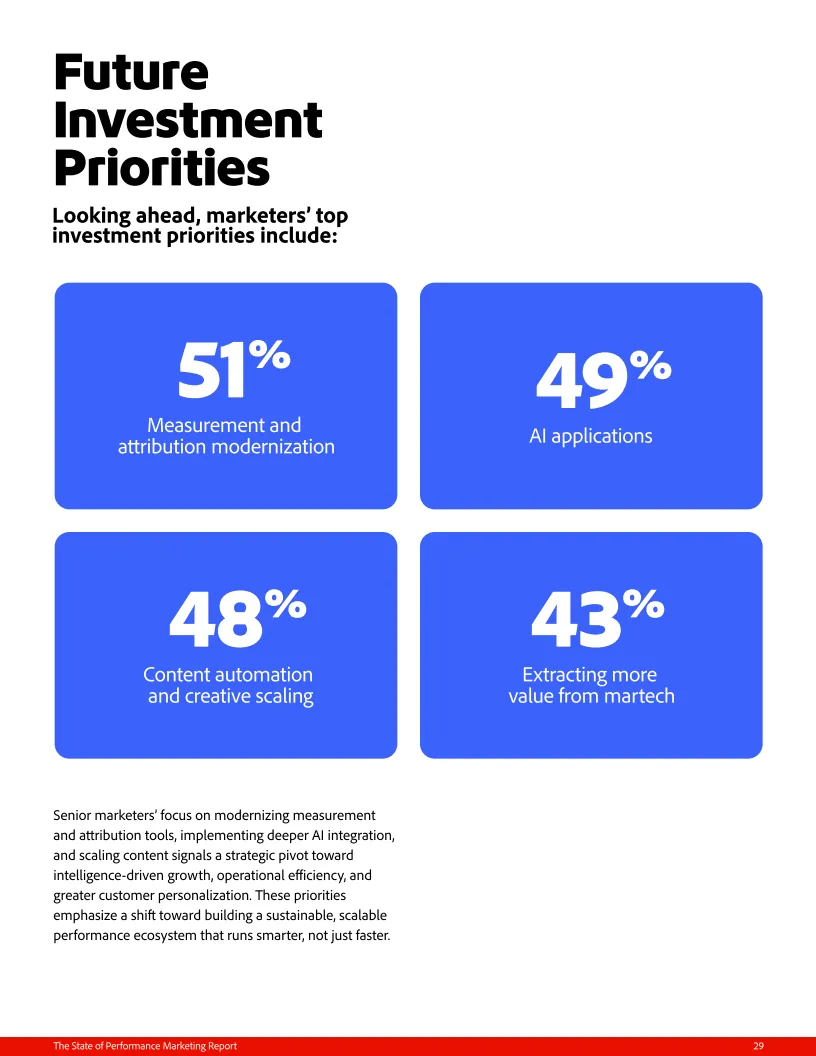 Future Investment Priorities

Looking ahead, marketers' top investment priorities include:

51%
Measurement and attribution modernization

49%
AI applications

48%
Content automation and creative scaling

43%
Extracting more value from martech

Senior marketers' focus on modernizing measurement and attribution tools, implementing deeper AI integration, and scaling content signals a strategic pivot toward intelligence-driven growth, operational efficiency, and greater customer personalization. These priorities emphasize a shift toward building a sustainable, scalable performance ecosystem that runs smarter, not just faster.

The State of Performance Marketing Report 29